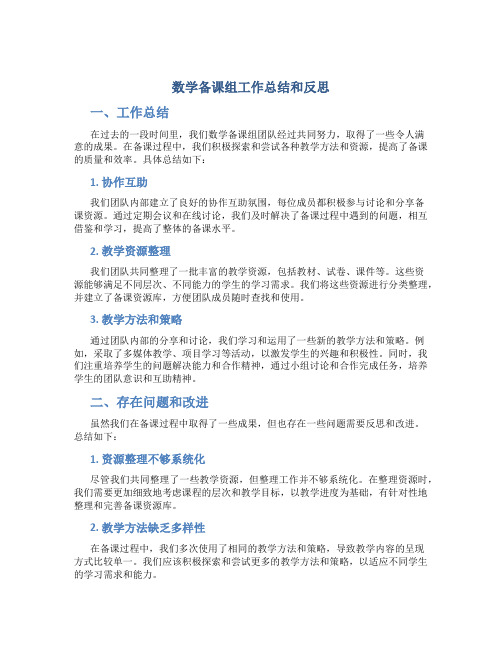 数学备课组工作总结和反思

一、工作总结

在过去的一段时间里，我们数学备课组团队经过共同努力，取得了一些令人满意的成果。在备课过程中，我们积极探索和尝试各种教学方法和资源，提高了备课的质量和效率。具体总结如下：

1. 协作互助

我们团队内部建立了良好的协作互助氛围，每位成员都积极参与讨论和分享备课资源。通过定期会议和在线讨论，我们及时解决了备课过程中遇到的问题，相互借鉴和学习，提高了整体的备课水平。

2. 教学资源整理

我们团队共同整理了一批丰富的教学资源，包括教材、试卷、课件等。这些资源能够满足不同层次、不同能力的学生的学习需求。我们将这些资源进行分类整理，并建立了备课资源库，方便团队成员随时查找和使用。

3. 教学方法和策略

通过团队内部的分享和讨论，我们学习和运用了一些新的教学方法和策略。例如，采取了多媒体教学、项目学习等活动，以激发学生的兴趣和积极性。同时，我们注重培养学生的问题解决能力和合作精神，通过小组讨论和合作完成任务，培养学生的团队意识和互助精神。

二、存在问题和改进

虽然我们在备课过程中取得了一些成果，但也存在一些问题需要反思和改进。总结如下：

1. 资源整理不够系统化

尽管我们共同整理了一些教学资源，但整理工作并不够系统化。在整理资源时，我们需要更加细致地考虑课程的层次和教学目标，以教学进度为基础，有针对性地整理和完善备课资源库。

2. 教学方法缺乏多样性

在备课过程中，我们多次使用了相同的教学方法和策略，导致教学内容的呈现方式比较单一。我们应该积极探索和尝试更多的教学方法和策略，以适应不同学生的学习需求和能力。